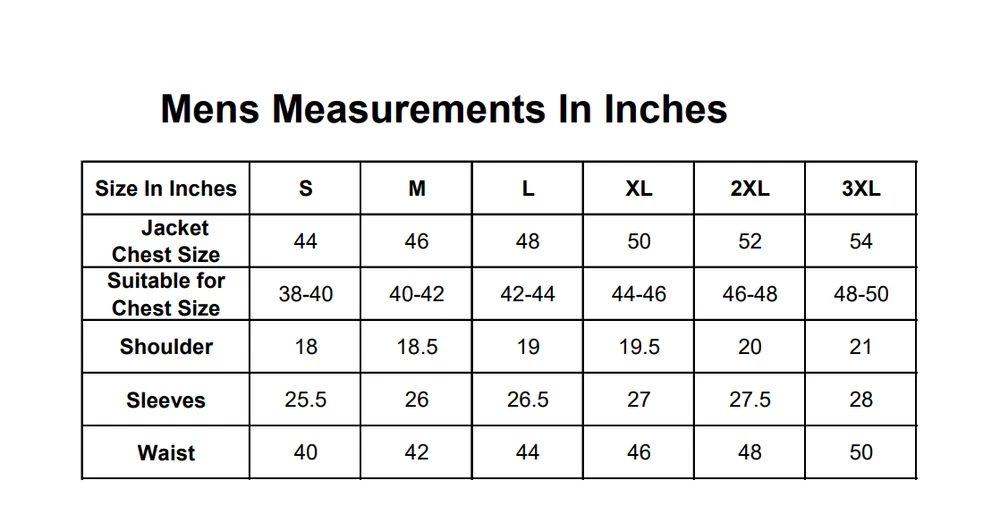 Mens Measurements In Inches

| Size In Inches | S | M | L | XL | 2XL | 3XL |
|---|---|---|---|---|---|---|
| Jacket Chest Size | 44 | 46 | 48 | 50 | 52 | 54 |
| Suitable for Chest Size | 38-40 | 40-42 | 42-44 | 44-46 | 46-48 | 48-50 |
| Shoulder | 18 | 18.5 | 19 | 19.5 | 20 | 21 |
| Sleeves | 25.5 | 26 | 26.5 | 27 | 27.5 | 28 |
| Waist | 40 | 42 | 44 | 46 | 48 | 50 |